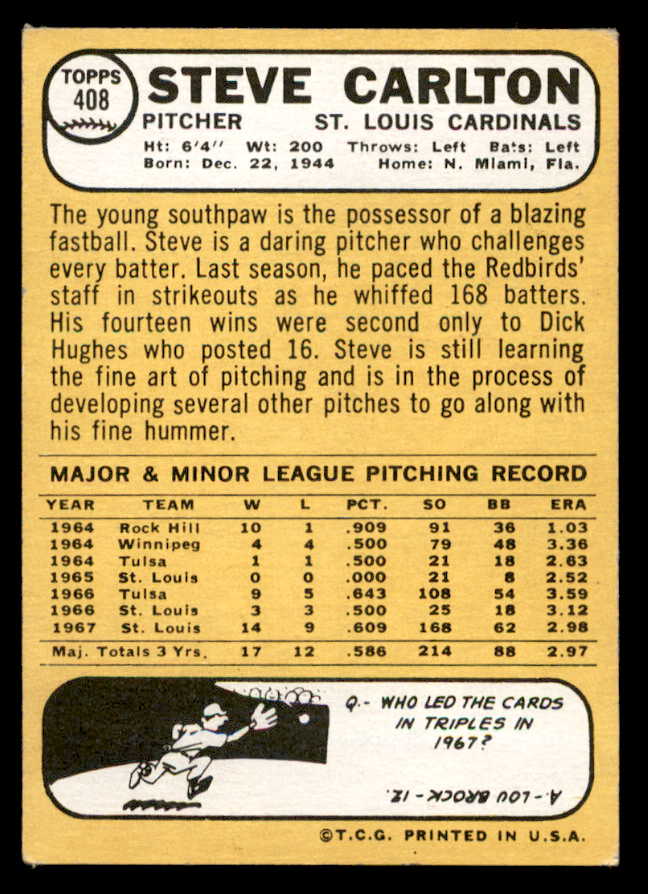 TOPPS 408

STEVE CARLTON

PITCHER ST. LOUIS CARDINALS

Ht: 6'4'' Wt: 200 Throws: Left Bats: Left
Born: Dec. 22, 1944 Home: N. Miami, Fla.

The young southpaw is the possessor of a blazing fastball. Steve is a daring pitcher who challenges every batter. Last season, he paced the Redbirds' staff in strikeouts as he whiffed 168 batters. His fourteen wins were second only to Dick Hughes who posted 16. Steve is still learning the fine art of pitching and is in the process of developing several other pitches to go along with his fine hummer.

MAJOR & MINOR LEAGUE PITCHING RECORD

| YEAR | TEAM | W | L | PCT. | SO | BB | ERA |
|---|---|---|---|---|---|---|---|
| 1964 | Rock Hill | 10 | 1 | .909 | 91 | 36 | 1.03 |
| 1964 | Winnipeg | 4 | 4 | .500 | 79 | 48 | 3.36 |
| 1964 | Tulsa | 1 | 1 | .500 | 21 | 18 | 2.63 |
| 1965 | St. Louis | 0 | 0 | .000 | 21 | 8 | 2.52 |
| 1966 | Tulsa | 9 | 5 | .643 | 108 | 54 | 3.59 |
| 1966 | St. Louis | 3 | 3 | .500 | 25 | 18 | 3.12 |
| 1967 | St. Louis | 14 | 9 | .609 | 168 | 62 | 2.98 |
| Maj. Totals 3 Yrs. | | 17 | 12 | .586 | 214 | 88 | 2.97 |

Q.- WHO LED THE CARDS IN TRIPLES IN 1967?

A.- LOU BROCK - 12.

©T.C.G. PRINTED IN U.S.A.